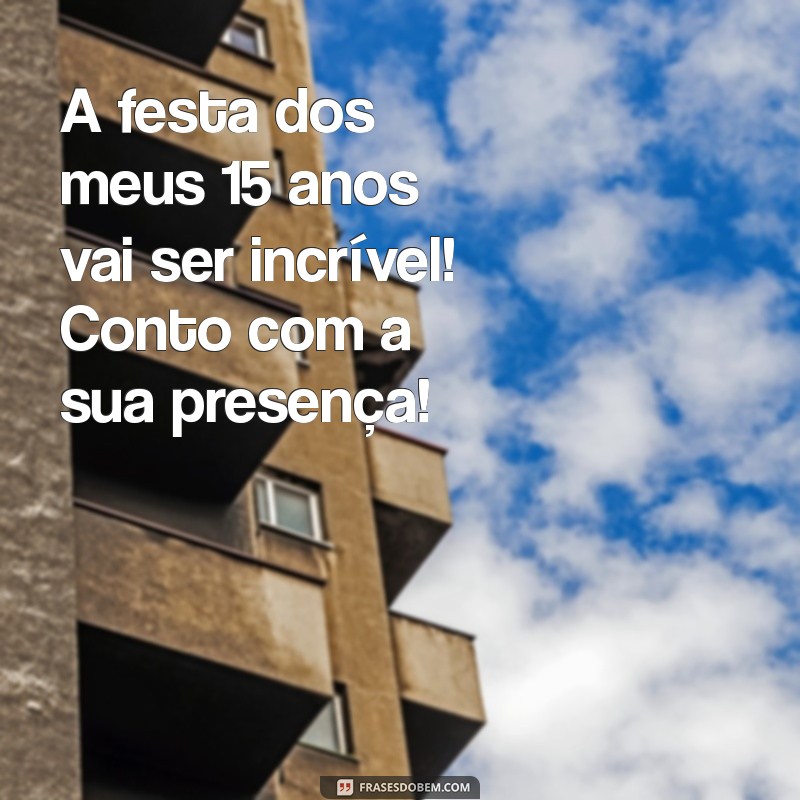 A festa dos meus 15 anos vai ser incrível! Conto com a sua presença!

FRASESDOBEM.COM